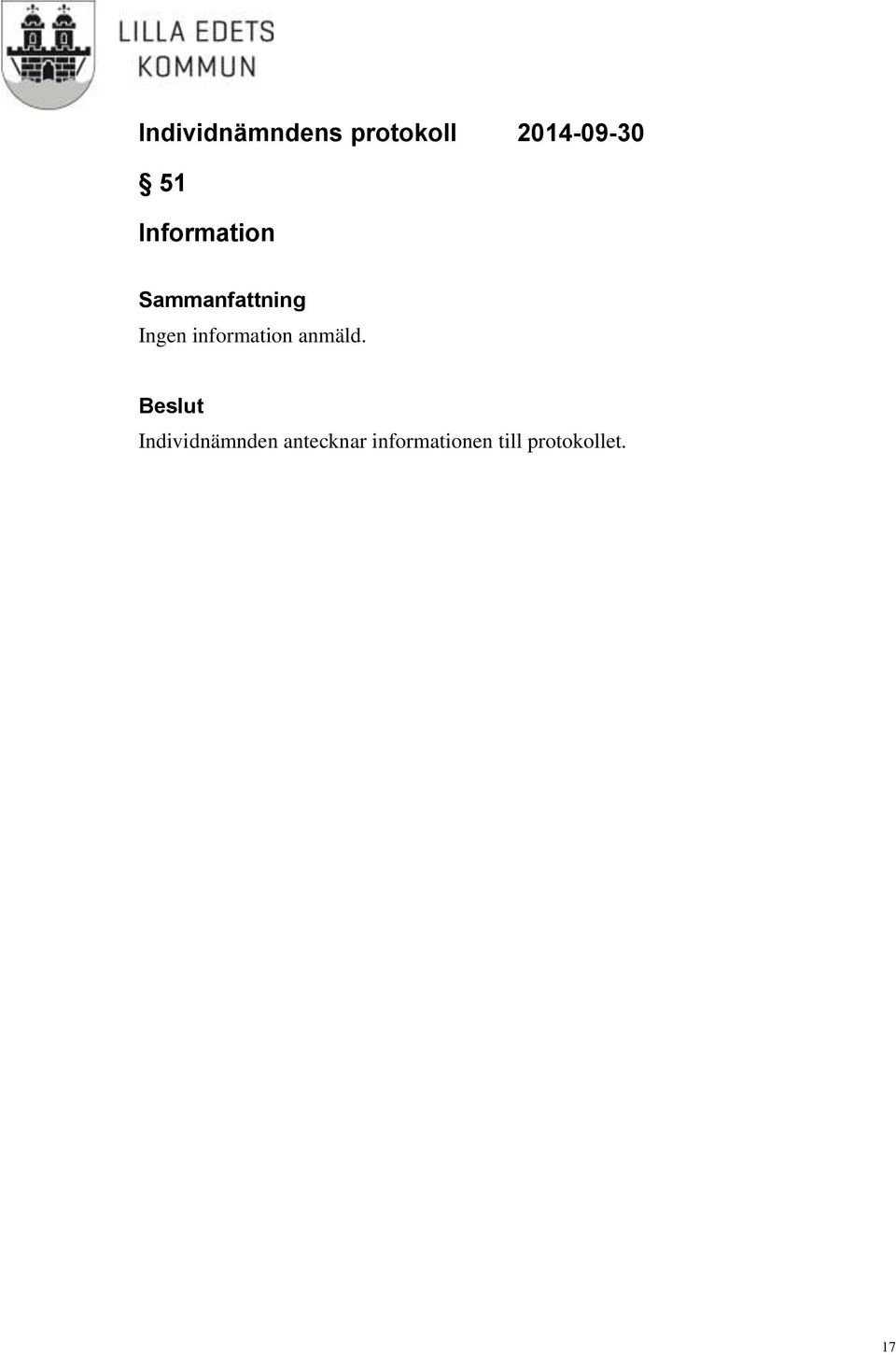 LILLA EDETS KOMMUN

Individnämndens protokoll 2014-09-30

§ 51

Information

Sammanfattning
Ingen information anmäld.

Beslut
Individnämnden antecknar informationen till protokollet.

17